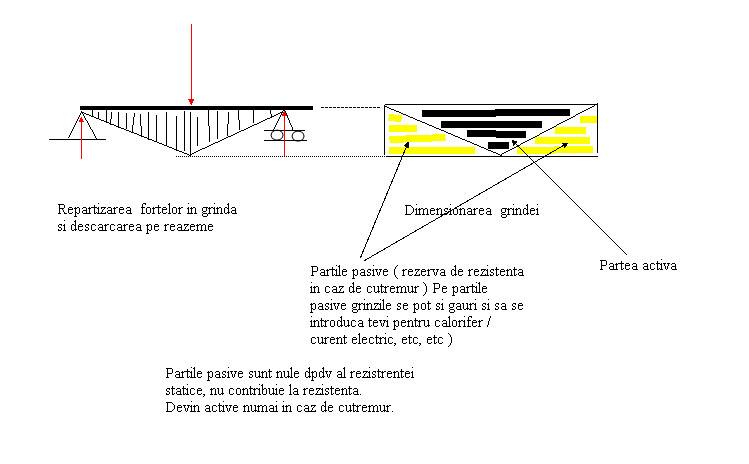 Repartizarea fortelor in grinda si descarcarea pe reazeme

Dimensionarea grindei

Partile pasive ( rezerva de rezistenta in caz de cutremur ) Pe partile pasive grinzile se pot si gauri si sa se introduca tevi pentru calorifer / curent electric, etc, etc )

Partea activa

Partile pasive sunt nule dpdv al rezistrentei statice, nu contribuie la rezistenta.
Devin active numai in caz de cutremur.